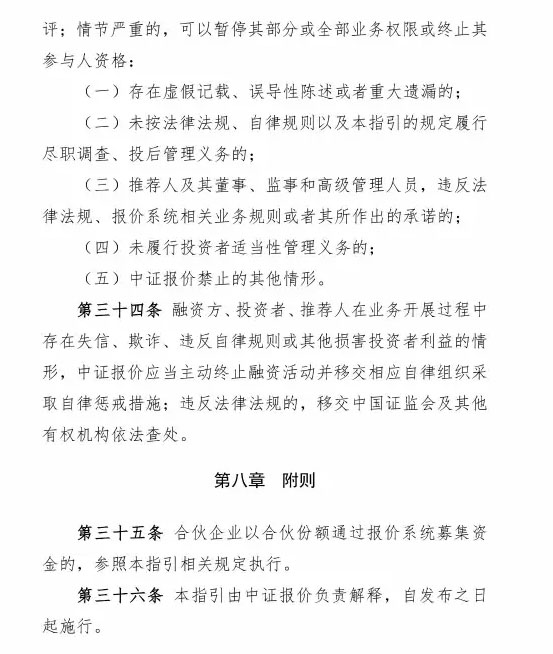 评；情节严重的，可以暂停其部分或全部业务权限或终止其参与人资格：

（一）存在虚假记载、误导性陈述或者重大遗漏的；

（二）未按法律法规、自律规则以及本指引的规定履行尽职调查、投后管理义务的；

（三）推荐人及其董事、监事和高级管理人员，违反法律法规、报价系统相关业务规则或者其所作出的承诺的；

（四）未履行投资者适当性管理义务的；

（五）中证报价禁止的其他情形。

第三十四条 融资方、投资者、推荐人在业务开展过程中存在失信、欺诈、违反自律规则或其他损害投资者利益的情形，中证报价应当主动终止融资活动并移交相应自律组织采取自律惩戒措施；违反法律法规的，移交中国证监会及其他有权机构依法查处。

第八章 附则

第三十五条 合伙企业以合伙份额通过报价系统募集资金的，参照本指引相关规定执行。

第三十六条 本指引由中证报价负责解释，自发布之日起施行。